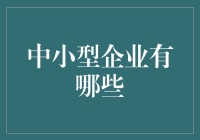 中小型企业有哪些